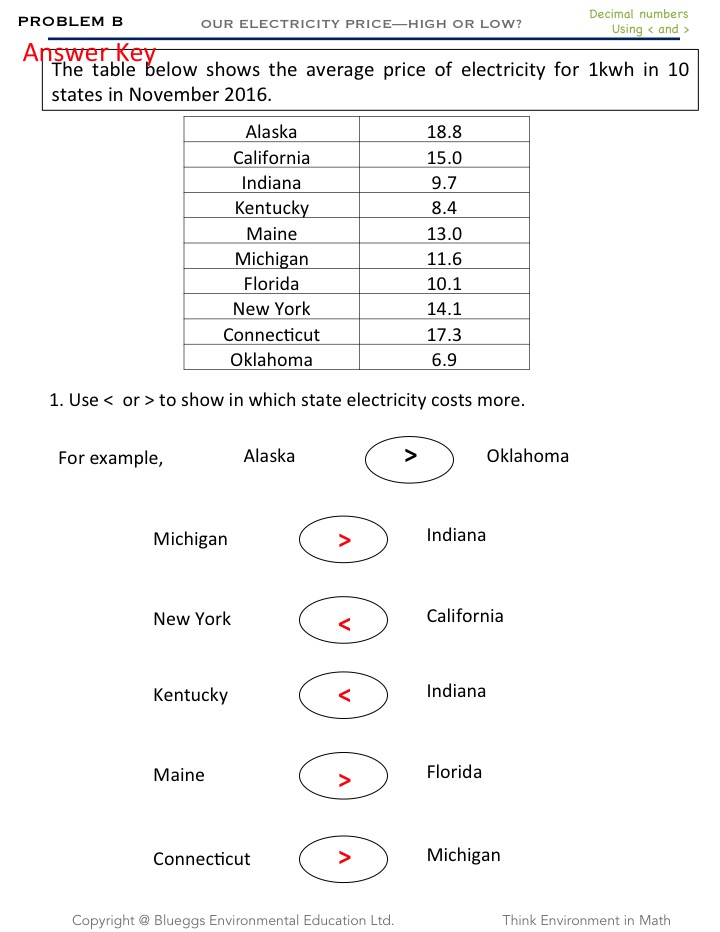 PROBLEM B OUR ELECTRICITY PRICE—HIGH OR LOW? Decimal numbers Using < and >

Answer Key

The table below shows the average price of electricity for 1kwh in 10 states in November 2016.

| Alaska | 18.8 |
|---|---|
| California | 15.0 |
| Indiana | 9.7 |
| Kentucky | 8.4 |
| Maine | 13.0 |
| Michigan | 11.6 |
| Florida | 10.1 |
| New York | 14.1 |
| Connecticut | 17.3 |
| Oklahoma | 6.9 |

1. Use < or > to show in which state electricity costs more.

For example, Alaska > Oklahoma

Michigan > Indiana

New York < California

Kentucky < Indiana

Maine > Florida

Connecticut > Michigan

Copyright @ Blueggs Environmental Education Ltd. Think Environment in Math